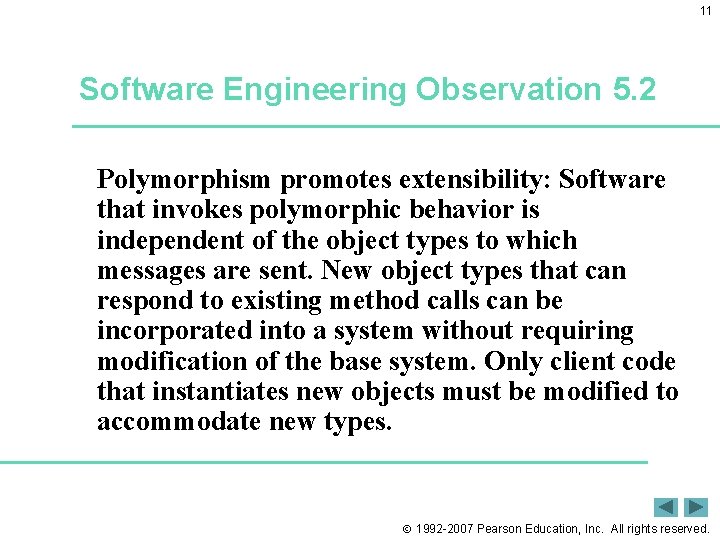 11

Software Engineering Observation 5.2

Polymorphism promotes extensibility: Software that invokes polymorphic behavior is independent of the object types to which messages are sent. New object types that can respond to existing method calls can be incorporated into a system without requiring modification of the base system. Only client code that instantiates new objects must be modified to accommodate new types.

© 1992-2007 Pearson Education, Inc. All rights reserved.